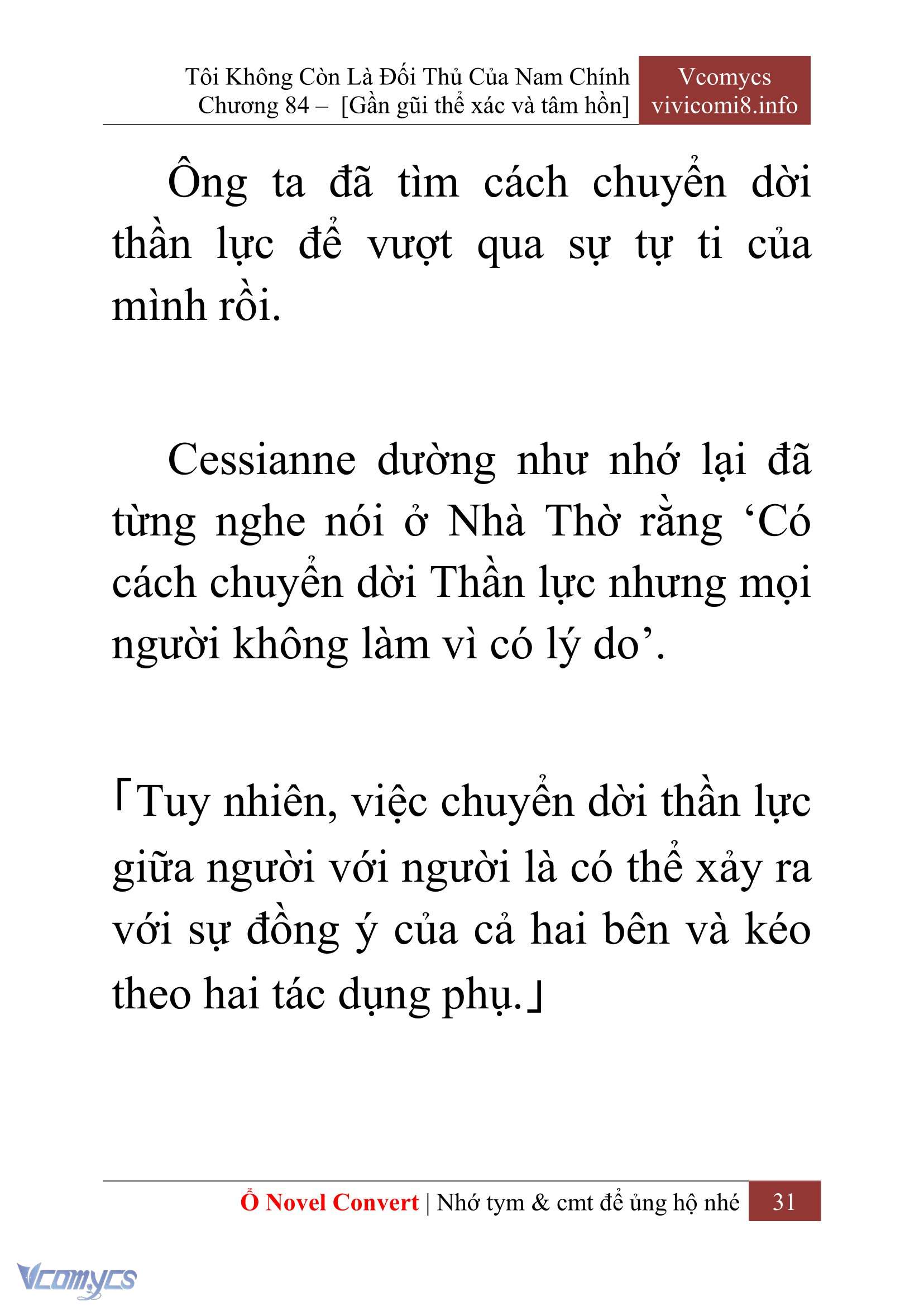 Tôi Không Còn Là Đối Thủ Của Nam Chính
Chương 84 – [Gần gũi thể xác và tâm hồn]

Vcomycs
vivicomi8.info

Ông ta đã tìm cách chuyển dời thần lực để vượt qua sự tự ti của mình rồi.

Cessianne dường như nhớ lại đã từng nghe nói ở Nhà Thờ rằng ‘Có cách chuyển dời Thần lực nhưng mọi người không làm vì có lý do’.

「Tuy nhiên, việc chuyển dời thần lực giữa người với người là có thể xảy ra với sự đồng ý của cả hai bên và kéo theo hai tác dụng phụ.」

Ổ Novel Convert | Nhớ tym & cmt để ủng hộ nhé 31

Vcomycs